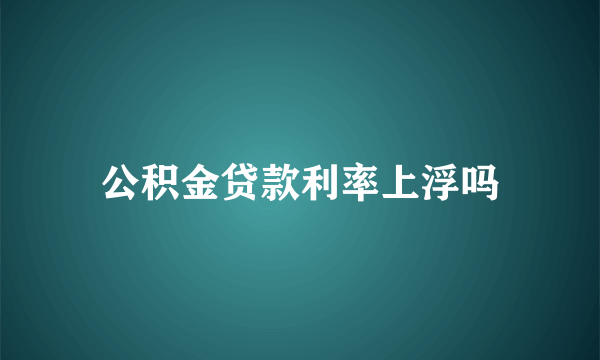 公积金贷款利率上浮吗